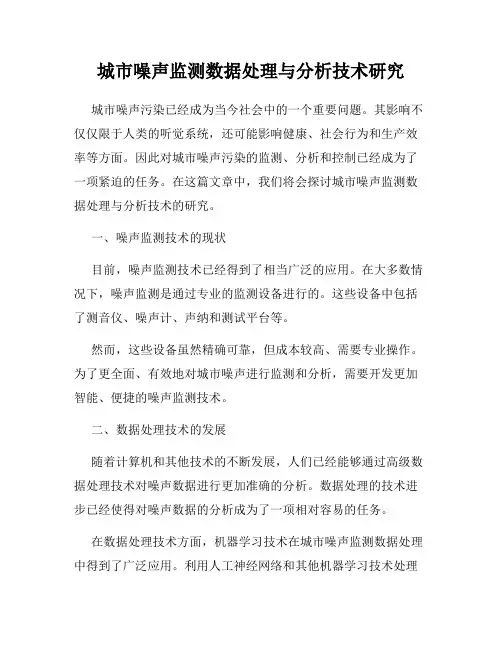 城市噪声监测数据处理与分析技术研究

城市噪声污染已经成为当今社会中的一个重要问题。其影响不仅仅限于人类的听觉系统，还可能影响健康、社会行为和生产效率等方面。因此对城市噪声污染的监测、分析和控制已经成为了一项紧迫的任务。在这篇文章中，我们将会探讨城市噪声监测数据处理与分析技术的研究。

一、噪声监测技术的现状

目前，噪声监测技术已经得到了相当广泛的应用。在大多数情况下，噪声监测是通过专业的监测设备进行的。这些设备中包括了测音仪、噪声计、声纳和测试平台等。

然而，这些设备虽然精确可靠，但成本较高、需要专业操作。为了更全面、有效地对城市噪声进行监测和分析，需要开发更加智能、便捷的噪声监测技术。

二、数据处理技术的发展

随着计算机和其他技术的不断发展，人们已经能够通过高级数据处理技术对噪声数据进行更加准确的分析。数据处理的技术进步已经使得对噪声数据的分析成为了一项相对容易的任务。

在数据处理技术方面，机器学习技术在城市噪声监测数据处理中得到了广泛应用。利用人工神经网络和其他机器学习技术处理